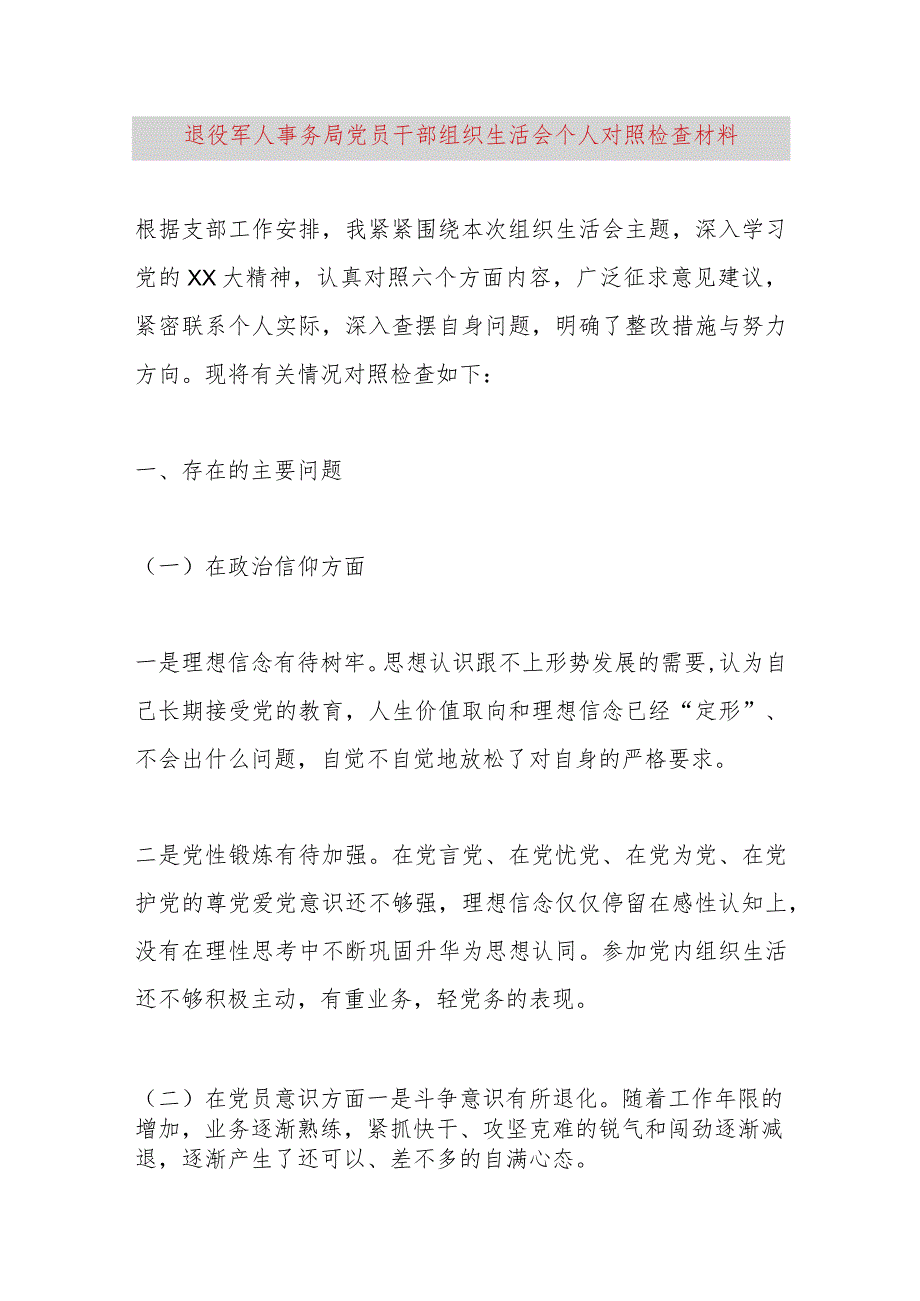 退役军人事务局党员干部组织生活会个人对照检查材料

根据支部工作安排，我紧紧围绕本次组织生活会主题，深入学习党的XX大精神，认真对照六个方面内容，广泛征求意见建议，紧密联系个人实际，深入查摆自身问题，明确了整改措施与努力方向。现将有关情况对照检查如下：

一、存在的主要问题

（一）在政治信仰方面

一是理想信念有待树牢。思想认识跟不上形势发展的需要，认为自己长期接受党的教育，人生价值取向和理想信念已经“定形”、不会出什么问题，自觉不自觉地放松了对自身的严格要求。

二是党性锻炼有待加强。在党言党、在党忧党、在党为党、在党护党的尊党爱党意识还不够强，理想信念仅仅停留在感性认知上，没有在理性思考中不断巩固升华为思想认同。参加党内组织生活还不够积极主动，有重业务，轻党务的表现。

（二）在党员意识方面一是斗争意识有所退化。随着工作年限的增加，业务逐渐熟练，紧抓快干、攻坚克难的锐气和闯劲逐渐减退，逐渐产生了还可以、差不多的自满心态。